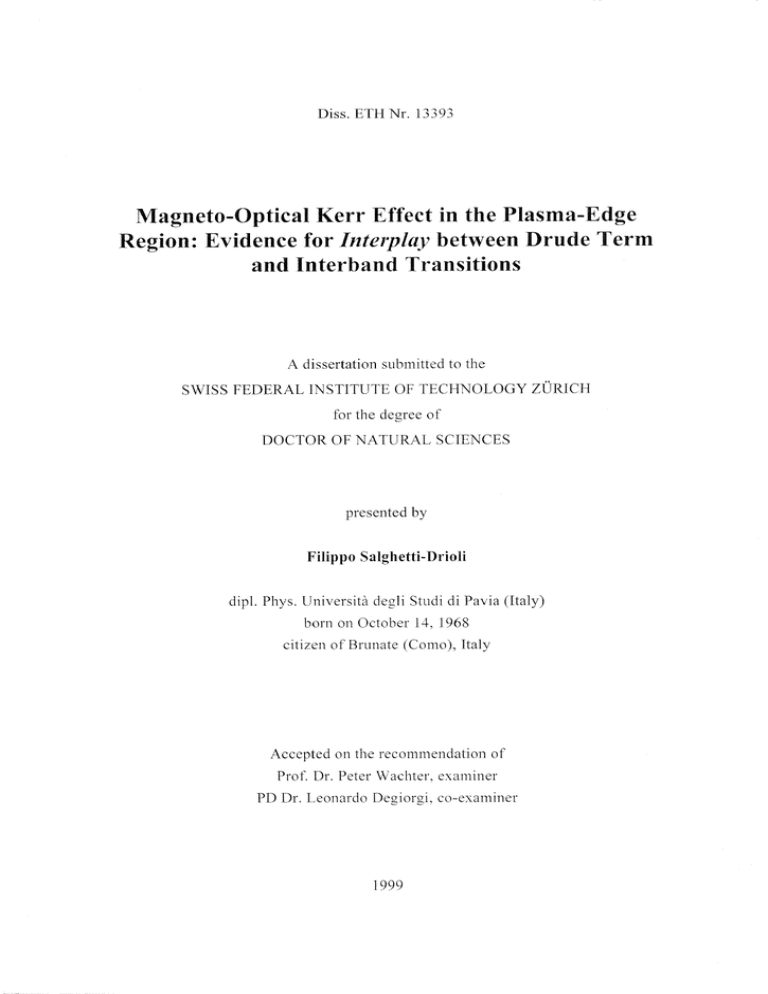 Diss. ETH Nr. 13393

Magneto-Optical Kerr Effect in the Plasma-Edge Region: Evidence for Interplay between Drude Term and Interband Transitions

A dissertation submitted to the
SWISS FEDERAL INSTITUTE OF TECHNOLOGY ZÜRICH
for the degree of
DOCTOR OF NATURAL SCIENCES

presented by

Filippo Salghetti-Drioli

dipl. Phys. Università degli Studi di Pavia (Italy)
born on October 14, 1968
citizen of Brunate (Como), Italy

Accepted on the recommendation of
Prof. Dr. Peter Wachter, examiner
PD Dr. Leonardo Degiorgi, co-examiner

1999